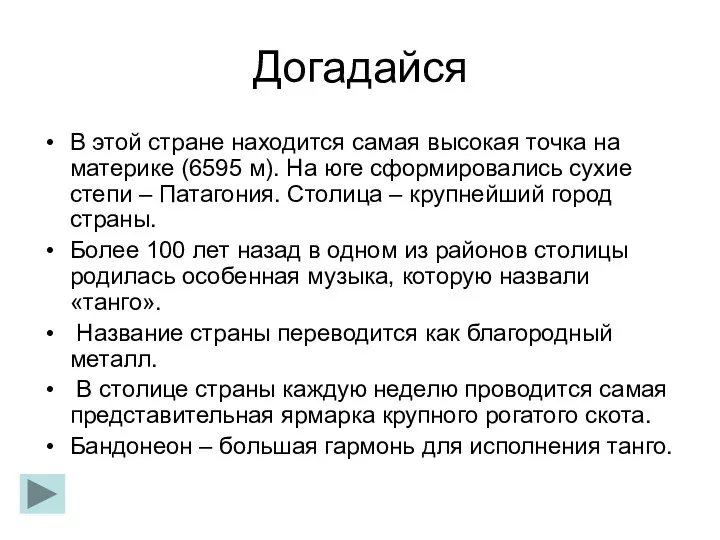 Догадайся

• В этой стране находится самая высокая точка на материке (6595 м). На юге сформировались сухие степи – Патагония. Столица – крупнейший город страны.

• Более 100 лет назад в одном из районов столицы родилась особенная музыка, которую назвали «танго».

• Название страны переводится как благородный металл.

• В столице страны каждую неделю проводится самая представительная ярмарка крупного рогатого скота.

• Бандонеон – большая гармонь для исполнения танго.